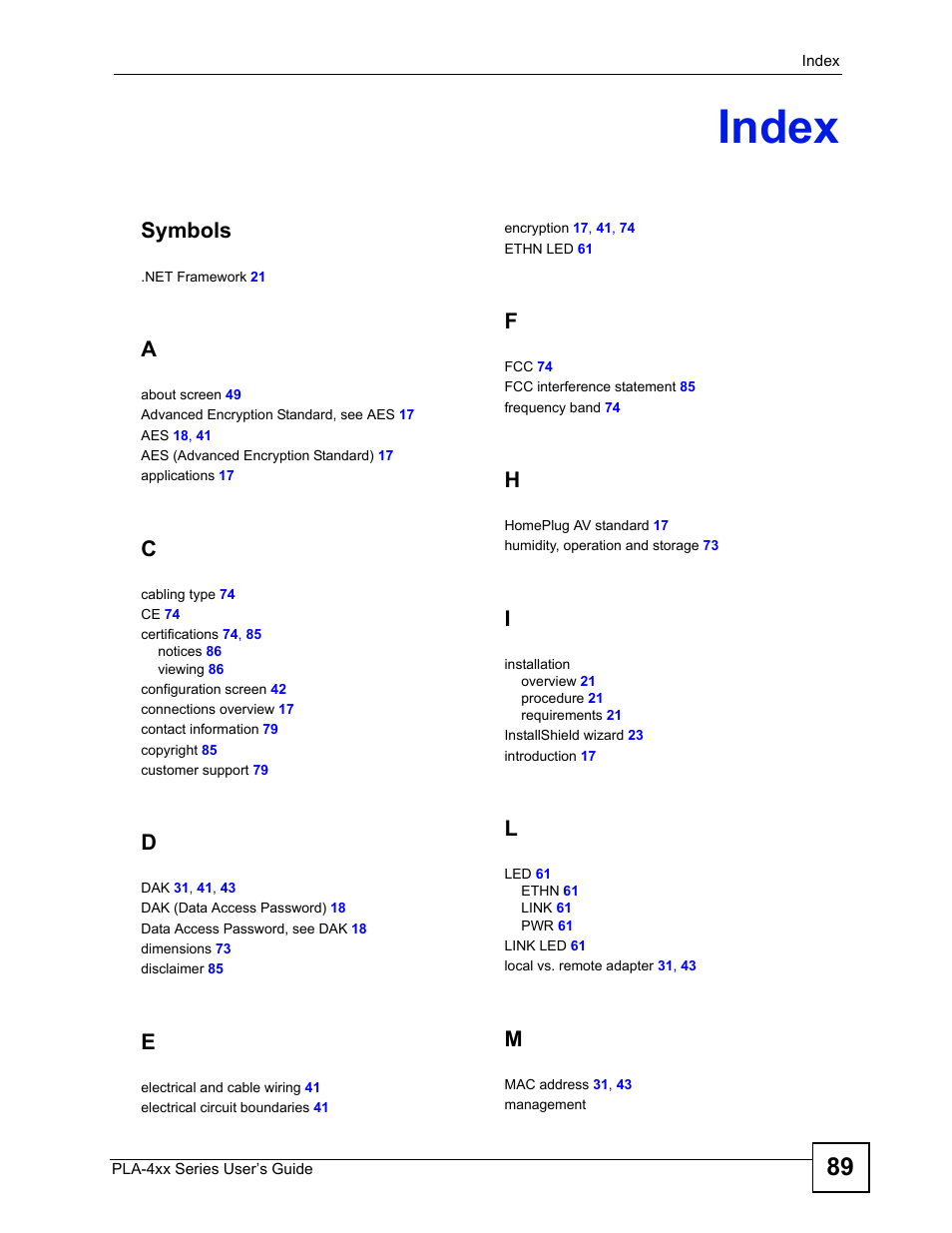 Index

Index

Symbols

.NET Framework 21

A

about screen 49
Advanced Encryption Standard, see AES 17
AES 18, 41
AES (Advanced Encryption Standard) 17
applications 17

C

cabling type 74
CE 74
certifications 74, 85
notices 86
viewing 86
configuration screen 42
connections overview 17
contact information 79
copyright 85
customer support 79

D

DAK 31, 41, 43
DAK (Data Access Password) 18
Data Access Password, see DAK 18
dimensions 73
disclaimer 85

E

electrical and cable wiring 41
electrical circuit boundaries 41

encryption 17, 41, 74
ETHN LED 61

F

FCC 74
FCC interference statement 85
frequency band 74

H

HomePlug AV standard 17
humidity, operation and storage 73

I

installation
overview 21
procedure 21
requirements 21
InstallShield wizard 23
introduction 17

L

LED 61
ETHN 61
LINK 61
PWR 61
LINK LED 61
local vs. remote adapter 31, 43

M

MAC address 31, 43
management

PLA-4xx Series User's Guide

89